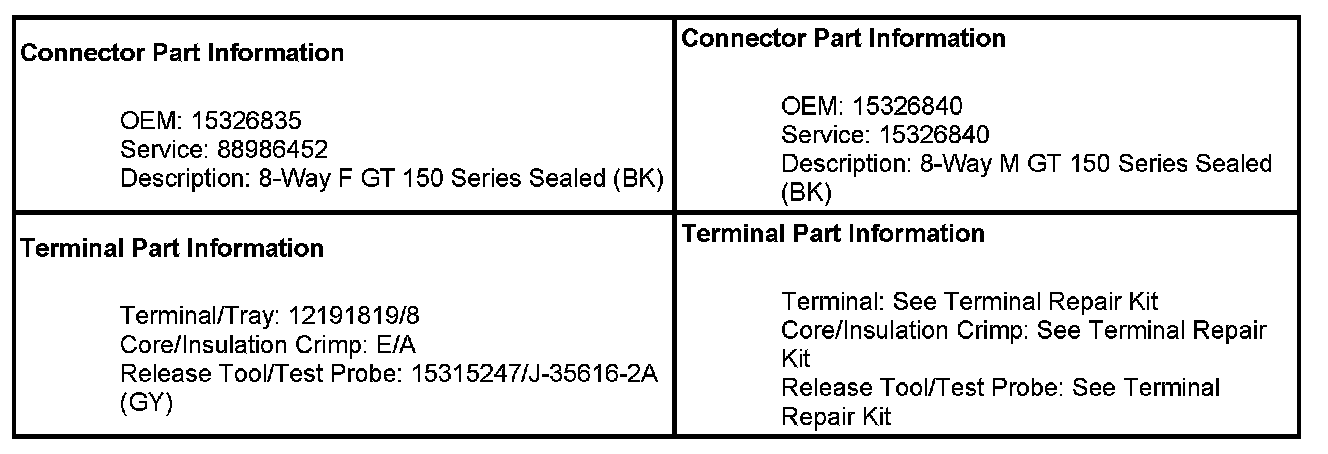 Connector Part Information

OEM: 15326835
Service: 88986452
Description: 8-Way F GT 150 Series Sealed (BK)

Terminal Part Information

Terminal/Tray: 12191819/8
Core/Insulation Crimp: E/A
Release Tool/Test Probe: 15315247/J-35616-2A (GY)

Connector Part Information

OEM: 15326840
Service: 15326840
Description: 8-Way M GT 150 Series Sealed (BK)

Terminal Part Information

Terminal: See Terminal Repair Kit
Core/Insulation Crimp: See Terminal Repair Kit
Release Tool/Test Probe: See Terminal Repair Kit